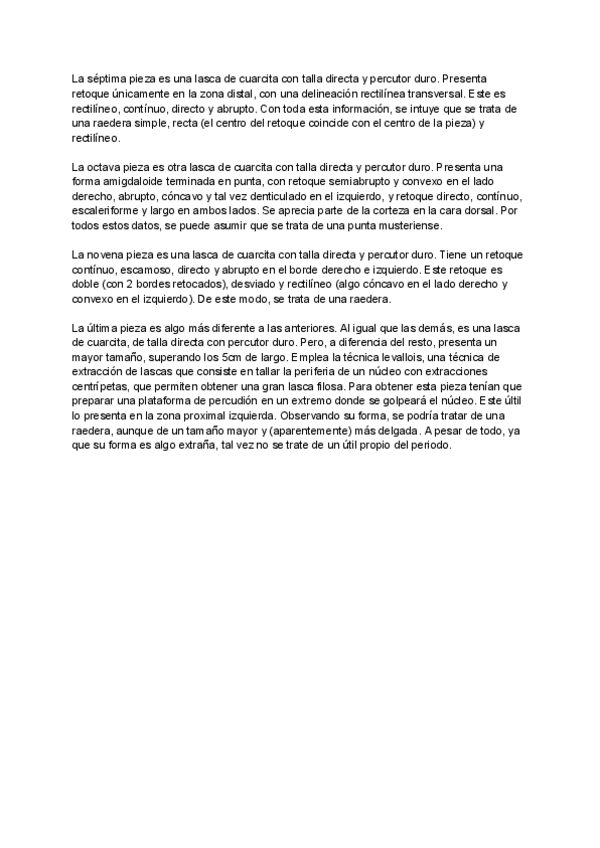 La séptima pieza es una lasca de cuarcita con talla directa y percutor duro. Presenta retoque únicamente en la zona distal, con una delineación rectilínea transversal. Este es rectilíneo, contínuo, directo y abrupto. Con toda esta información, se intuye que se trata de una raedera simple, recta (el centro del retoque coincide con el centro de la pieza) y rectilíneo.

La octava pieza es otra lasca de cuarcita con talla directa y percutor duro. Presenta una forma amigdaloide terminada en punta, con retoque semiabrupto y convexo en el lado derecho, abrupto, cóncavo y tal vez denticulado en el izquierdo, y retoque directo, contínuo, escaleriforme y largo en ambos lados. Se aprecia parte de la corteza en la cara dorsal. Por todos estos datos, se puede asumir que se trata de una punta musteriense.

La novena pieza es una lasca de cuarcita con talla directa y percutor duro. Tiene un retoque contínuo, escamoso, directo y abrupto en el borde derecho e izquierdo. Este retoque es doble (con 2 bordes retocados), desviado y rectilíneo (algo cóncavo en el lado derecho y convexo en el izquierdo). De este modo, se trata de una raedera.

La última pieza es algo más diferente a las anteriores. Al igual que las demás, es una lasca de cuarcita, de talla directa con percutor duro. Pero, a diferencia del resto, presenta un mayor tamaño, superando los 5cm de largo. Emplea la técnica levallois, una técnica de extracción de lascas que consiste en tallar la periferia de un núcleo con extracciones centrípetas, que permiten obtener una gran lasca filosa. Para obtener esta pieza tenían que preparar una plataforma de percudión en un extremo donde se golpeará el núcleo. Este últil lo presenta en la zona proximal izquierda. Observando su forma, se podría tratar de una raedera, aunque de un tamaño mayor y (aparentemente) más delgada. A pesar de todo, ya que su forma es algo extraña, tal vez no se trate de un útil propio del periodo.